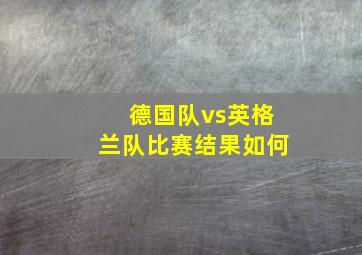 德国队vs英格兰队比赛结果如何